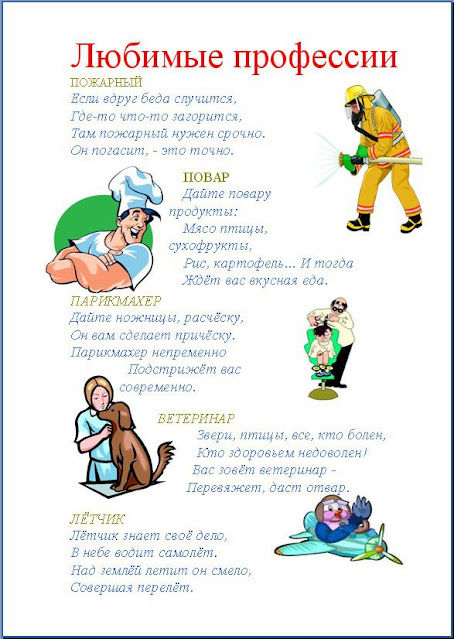 Любимые профессии

ПОЖАРНЫЙ
Если вдруг беда случится,
Где-то что-то загорится,
Там пожарный нужен срочно.
Он погасит, - это точно.

ПОВАР
Дайте повару продукты:
Мясо птицы, сухофрукты,
Рис, картофель... И тогда
Ждёт вас вкусная еда.

ПАРИКМАХЕР
Дайте ножницы, расчёску,
Он вам сделает причёску.
Парикмахер непременно
Подстрижёт вас современно.

ВЕТЕРИНАР
Звери, птицы, все, кто болен,
Кто здоровьем недоволен!
Вас зовёт ветеринар -
Перевяжет, даст отвар.

ЛЁТЧИК
Лётчик знает своё дело,
В небе водит самолёт.
Над землёй летит он смело,
Совершая перелёт.